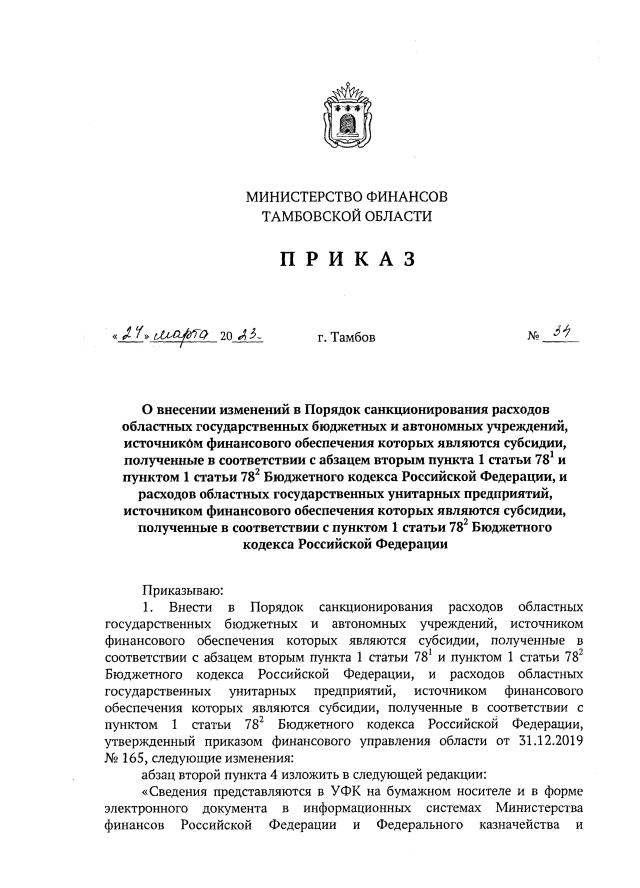 МИНИСТЕРСТВО ФИНАНСОВ
ТАМБОВСКОЙ ОБЛАСТИ

ПРИКАЗ

«27» марта 2023 г. Тамбов № 34

О внесении изменений в Порядок санкционирования расходов областных государственных бюджетных и автономных учреждений, источником финансового обеспечения которых являются субсидии, полученные в соответствии с абзацем вторым пункта 1 статьи $78^1$ и пунктом 1 статьи $78^2$ Бюджетного кодекса Российской Федерации, и расходов областных государственных унитарных предприятий, источником финансового обеспечения которых являются субсидии, полученные в соответствии с пунктом 1 статьи $78^2$ Бюджетного кодекса Российской Федерации

Приказываю:

1. Внести в Порядок санкционирования расходов областных государственных бюджетных и автономных учреждений, источником финансового обеспечения которых являются субсидии, полученные в соответствии с абзацем вторым пункта 1 статьи $78^1$ и пунктом 1 статьи $78^2$ Бюджетного кодекса Российской Федерации, и расходов областных государственных унитарных предприятий, источником финансового обеспечения которых являются субсидии, полученные в соответствии с пунктом 1 статьи $78^2$ Бюджетного кодекса Российской Федерации, утвержденный приказом финансового управления области от 31.12.2019 № 165, следующие изменения:

абзац второй пункта 4 изложить в следующей редакции:

«Сведения представляются в УФК на бумажном носителе и в форме электронного документа в информационных системах Министерства финансов Российской Федерации и Федерального казначейства и